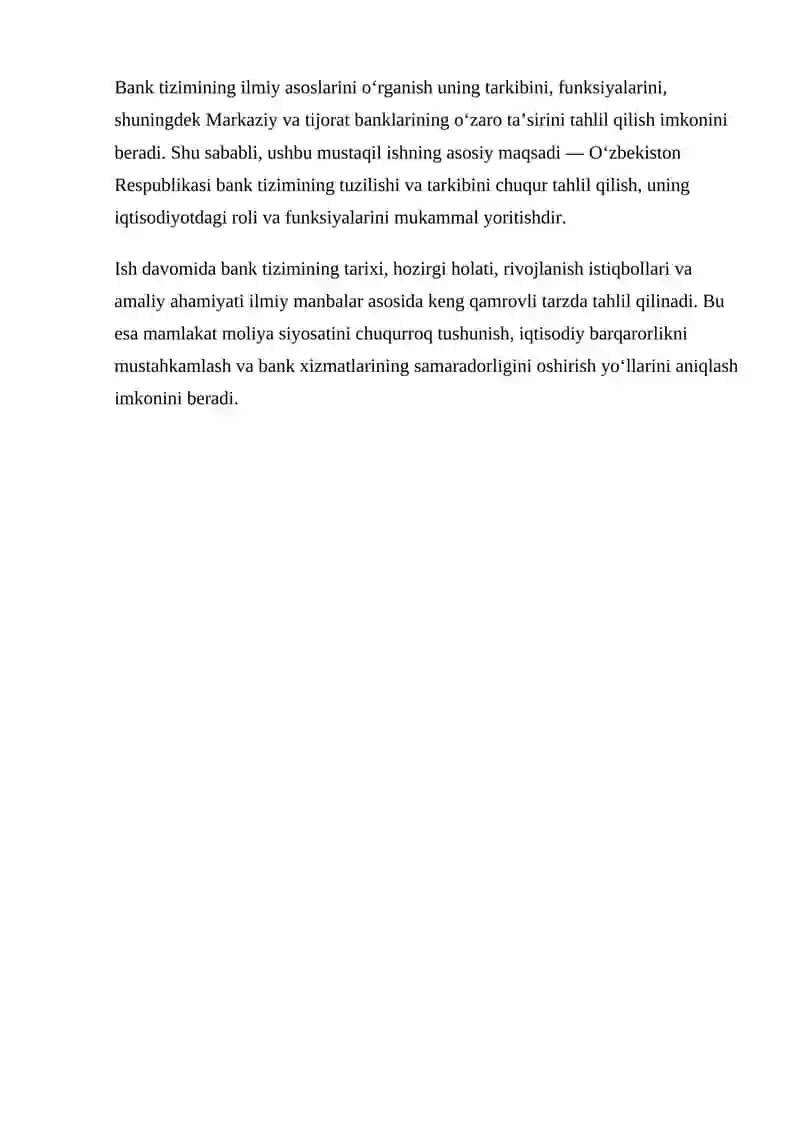 Bank tizimining ilmiy asoslarini o‘rganish uning tarkibini, funksiyalarini, shuningdek Markaziy va tijorat banklarining o‘zaro ta’sirini tahlil qilish imkonini beradi. Shu sababli, ushbu mustaqil ishning asosiy maqsadi — O‘zbekiston Respublikasi bank tizimining tuzilishi va tarkibini chuqur tahlil qilish, uning iqtisodiyotdagi roli va funksiyalarini mukammal yoritishdir.

Ish davomida bank tizimining tarixi, hozirgi holati, rivojlanish istiqbollari va amaliy ahamiyati ilmiy manbalar asosida keng qamrovli tarzda tahlil qilinadi. Bu esa mamlakat moliya siyosatini chuqurroq tushunish, iqtisodiy barqarorlikni mustahkamlash va bank xizmatlarining samaradorligini oshirish yo‘llarini aniqlash imkonini beradi.